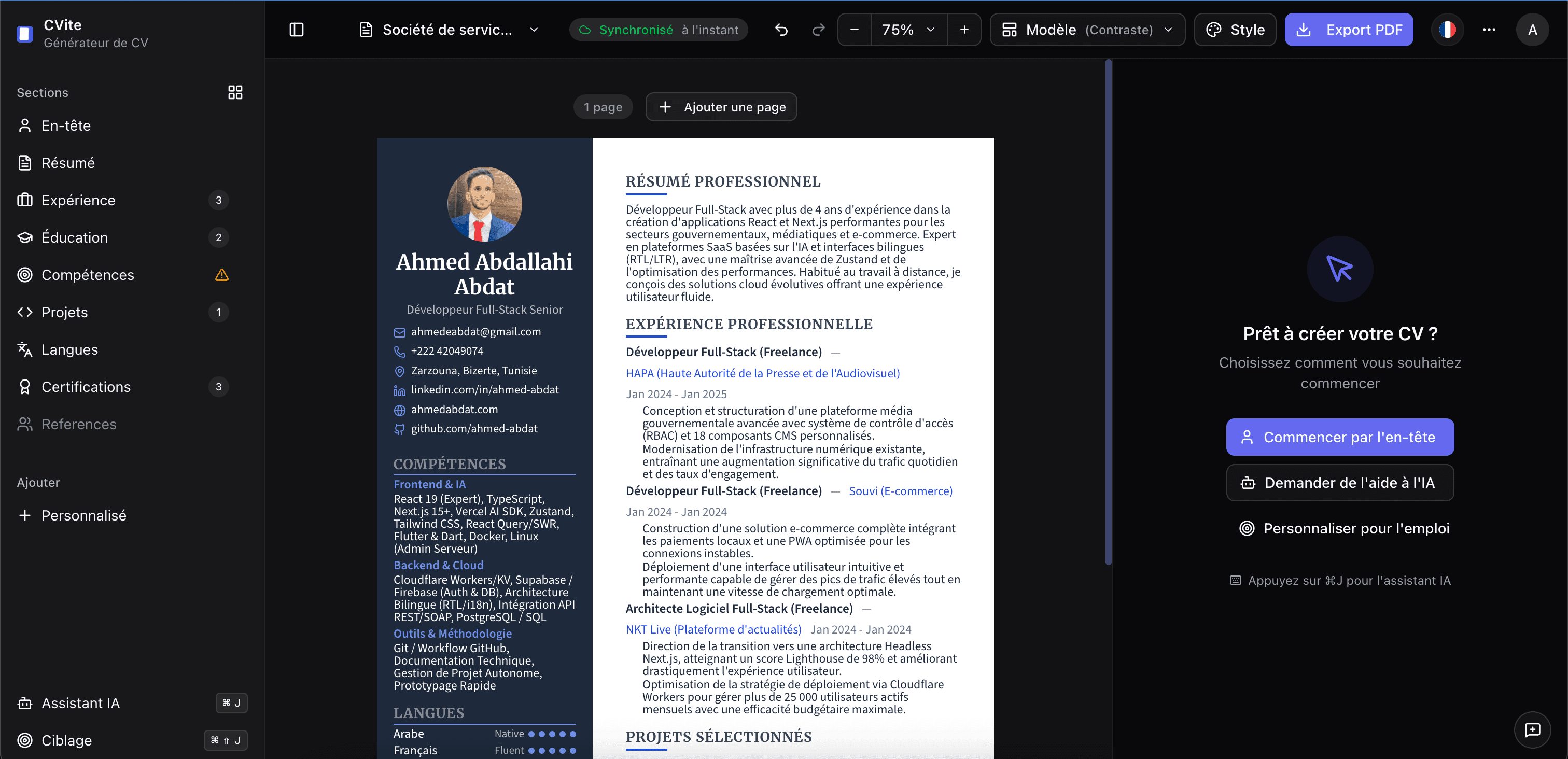 CVite
Générateur de CV

Sections
En-tête
Résumé
Expérience 3
Éducation 2
Compétences
Projets 1
Langues
Certifications 3
References

Ajouter
Personnalisé

Assistant IA ⌘ J
Ciblage ⌘ ⇧ J

Société de servic...
Synchronisé à l'instant
75%
Modèle (Contraste)
Style
Export PDF
A

1 page
Ajouter une page

Ahmed Abdallahi Abdat
Développeur Full-Stack Senior
ahmedeabdat@gmail.com
+222 42049074
Zarzouna, Bizerte, Tunisie
linkedin.com/in/ahmed-abdat
ahmedabdat.com
github.com/ahmed-abdat

COMPÉTENCES
Frontend & IA
React 19 (Expert), TypeScript, Next.js 15+, Vercel AI SDK, Zustand, Tailwind CSS, React Query/SWR, Flutter & Dart, Docker, Linux (Admin Serveur)
Backend & Cloud
Cloudflare Workers/KV, Supabase / Firebase (Auth & DB), Architecture Bilingue (RTL/i18n), Intégration API REST/SOAP, PostgreSQL / SQL
Outils & Méthodologie
Git / Workflow GitHub, Documentation Technique, Gestion de Projet Autonome, Prototypage Rapide

LANGUES
Arabe Native
Français Fluent

RÉSUMÉ PROFESSIONNEL
Développeur Full-Stack avec plus de 4 ans d'expérience dans la création d'applications React et Next.js performantes pour les secteurs gouvernementaux, médiatiques et e-commerce. Expert en plateformes SaaS basées sur l'IA et interfaces bilingues (RTL/LTR), avec une maîtrise avancée de Zustand et de l'optimisation des performances. Habitué au travail à distance, je conçois des solutions cloud évolutives offrant une expérience utilisateur fluide.

EXPÉRIENCE PROFESSIONNELLE
Développeur Full-Stack (Freelance) —
HAPA (Haute Autorité de la Presse et de l'Audiovisuel)
Jan 2024 - Jan 2025
Conception et structuration d'une plateforme média gouvernementale avancée avec système de contrôle d'accès (RBAC) et 18 composants CMS personnalisés.
Modernisation de l'infrastructure numérique existante, entraînant une augmentation significative du trafic quotidien et des taux d'engagement.
Développeur Full-Stack (Freelance) — Souvi (E-commerce)
Jan 2024 - Jan 2024
Construction d'une solution e-commerce complète intégrant les paiements locaux et une PWA optimisée pour les connexions instables.
Déploiement d'une interface utilisateur intuitive et performante capable de gérer des pics de trafic élevés tout en maintenant une vitesse de chargement optimale.
Architecte Logiciel Full-Stack (Freelance) —
NKT Live (Plateforme d'actualités) Jan 2024 - Jan 2024
Direction de la transition vers une architecture Headless Next.js, atteignant un score Lighthouse de 98% et améliorant drastiquement l'expérience utilisateur.
Optimisation de la stratégie de déploiement via Cloudflare Workers pour gérer plus de 25 000 utilisateurs actifs mensuels avec une efficacité budgétaire maximale.

PROJETS SÉLECTIONNÉS

Prêt à créer votre CV ?
Choisissez comment vous souhaitez commencer
Commencer par l'en-tête
Demander de l'aide à l'IA
Personnaliser pour l'emploi
Appuyez sur ⌘J pour l'assistant IA